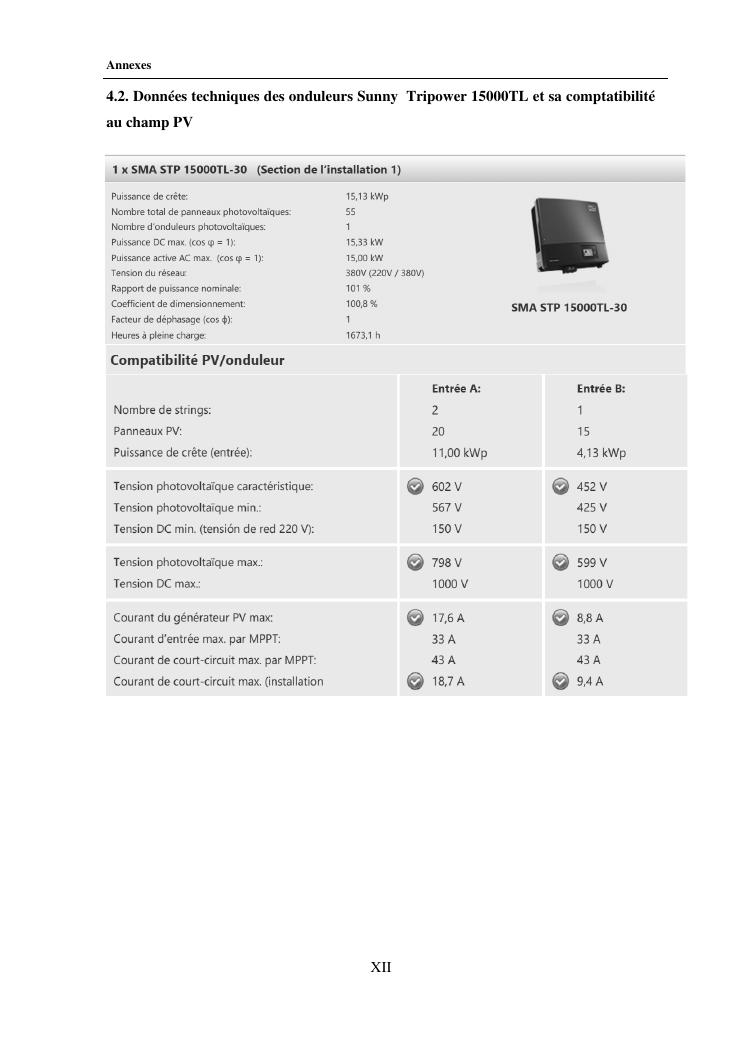 Annexes

4.2. Données techniques des onduleurs Sunny Tripower 15000TL et sa comptatibilité au champ PV

1 x SMA STP 15000TL-30 (Section de l'installation 1)

| | |
|---|---|
| Puissance de crête: | 15,13 kWp |
| Nombre total de panneaux photovoltaïques: | 55 |
| Nombre d'onduleurs photovoltaïques: | 1 |
| Puissance DC max. (cos φ = 1): | 15,33 kW |
| Puissance active AC max. (cos φ = 1): | 15,00 kW |
| Tension du réseau: | 380V (220V / 380V) |
| Rapport de puissance nominale: | 101 % |
| Coefficient de dimensionnement: | 100,8 % |
| Facteur de déphasage (cos ϕ): | 1 |
| Heures à pleine charge: | 1673,1 h |

SMA STP 15000TL-30

Compatibilité PV/onduleur

| | Entrée A: | Entrée B: |
|---|---|---|
| Nombre de strings: | 2 | 1 |
| Panneaux PV: | 20 | 15 |
| Puissance de crête (entrée): | 11,00 kWp | 4,13 kWp |
| Tension photovoltaïque caractéristique: | 602 V | 452 V |
| Tension photovoltaïque min.: | 567 V | 425 V |
| Tension DC min. (tensión de red 220 V): | 150 V | 150 V |
| Tension photovoltaïque max.: | 798 V | 599 V |
| Tension DC max.: | 1000 V | 1000 V |
| Courant du générateur PV max: | 17,6 A | 8,8 A |
| Courant d'entrée max. par MPPT: | 33 A | 33 A |
| Courant de court-circuit max. par MPPT: | 43 A | 43 A |
| Courant de court-circuit max. (installation | 18,7 A | 9,4 A |

XII